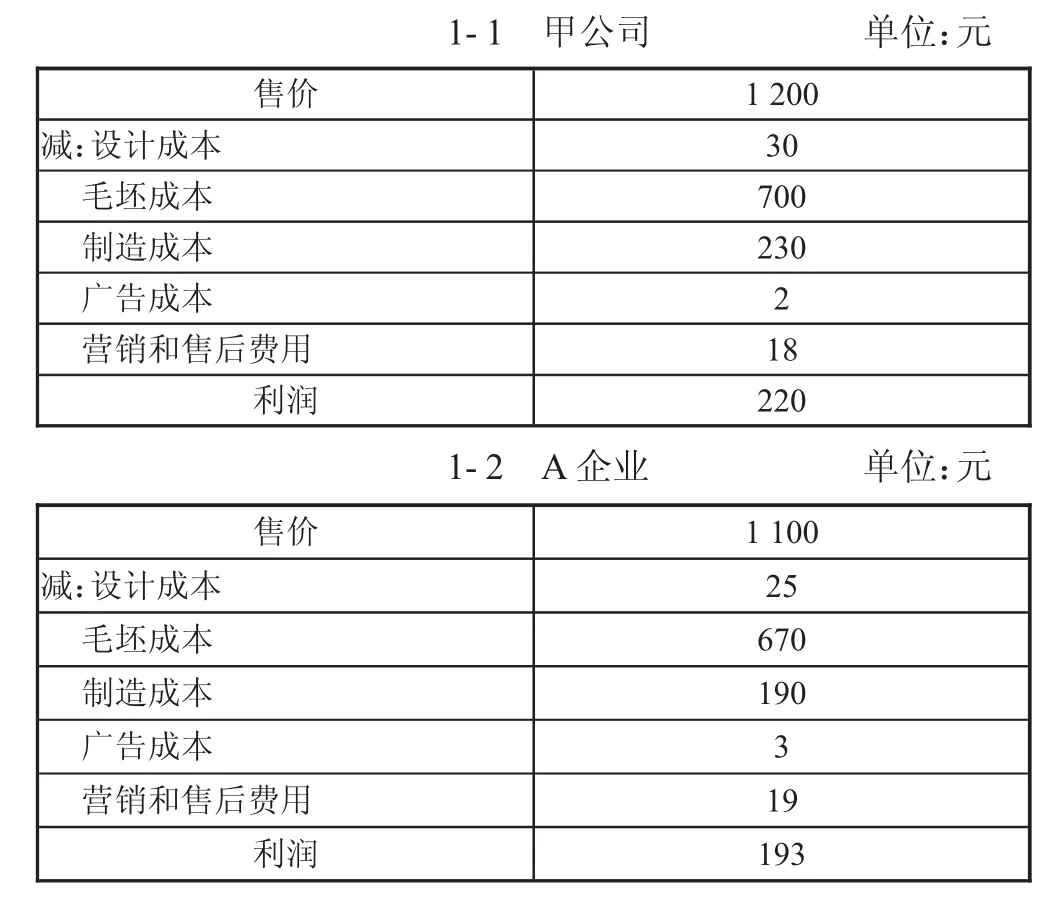 1-1　甲公司　　　　单位：元

| 售价 | 1 200 |
|---|---|
| 减：设计成本 | 30 |
| 毛坯成本 | 700 |
| 制造成本 | 230 |
| 广告成本 | 2 |
| 营销和售后费用 | 18 |
| 利润 | 220 |

1-2　A 企业　　　　单位：元

| 售价 | 1 100 |
|---|---|
| 减：设计成本 | 25 |
| 毛坯成本 | 670 |
| 制造成本 | 190 |
| 广告成本 | 3 |
| 营销和售后费用 | 19 |
| 利润 | 193 |